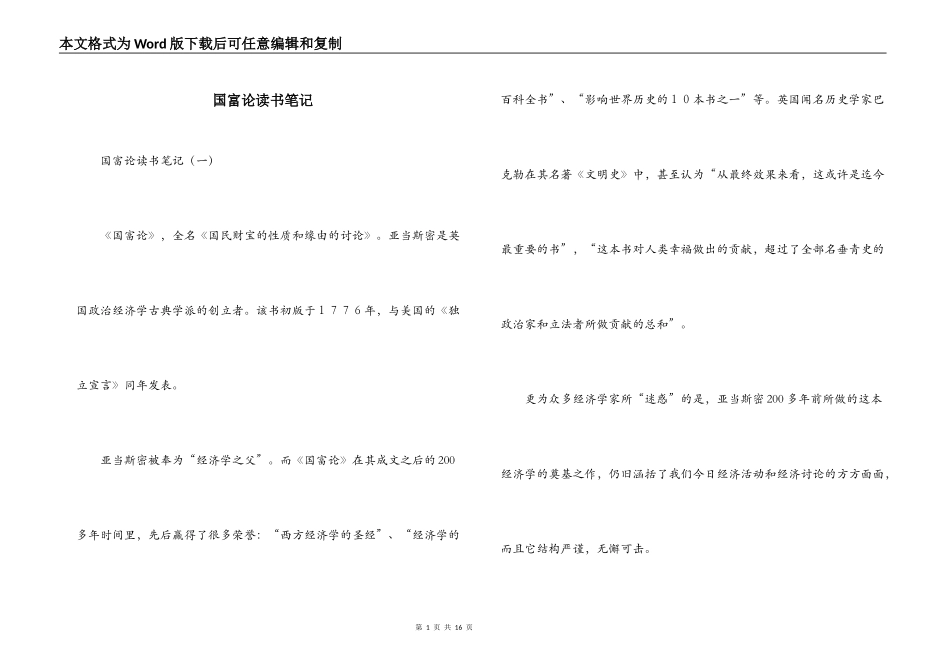 本文格式为Word版下载后可任意编辑和复制

国富论读书笔记

国富论读书笔记（一）

《国富论》，全名《国民财宝的性质和缘由的讨论》。亚当斯密是英国政治经济学古典学派的创立者。该书初版于１７７６年，与美国的《独立宣言》同年发表。

亚当斯密被奉为“经济学之父”。而《国富论》在其成文之后的200多年时间里，先后赢得了很多荣誉：“西方经济学的圣经”、“经济学的百科全书”、“影响世界历史的１０本书之一”等。英国闻名历史学家巴克勒在其名著《文明史》中，甚至认为“从最终效果来看，这或许是迄今最重要的书”，“这本书对人类幸福做出的贡献，超过了全部名垂青史的政治家和立法者所做贡献的总和”。

更为众多经济学家所“迷惑”的是，亚当斯密200多年前所做的这本经济学的奠基之作，仍旧涵括了我们今日经济活动和经济讨论的方方面面，而且它结构严谨，无懈可击。

第 1 页 共 16 页